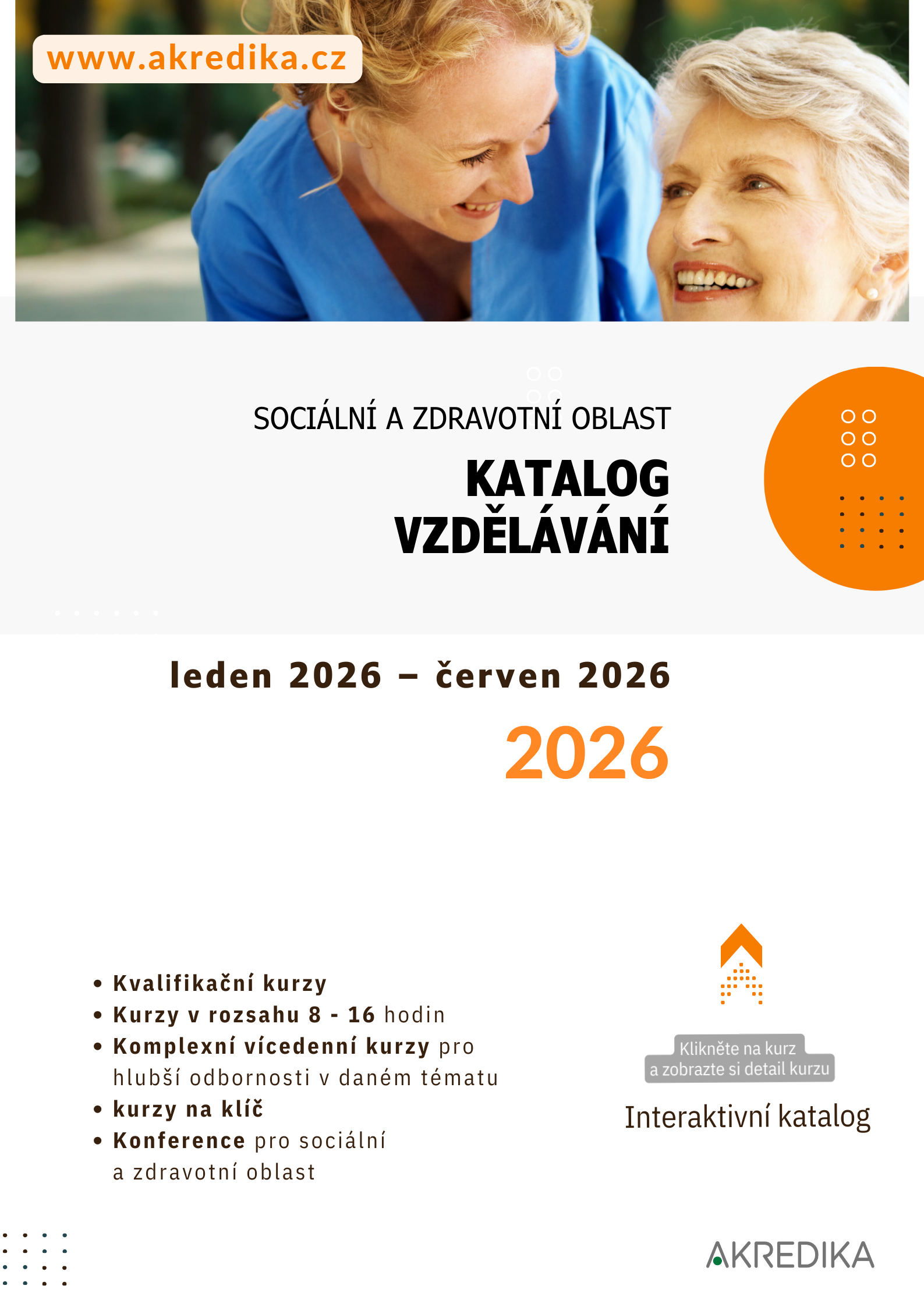 www.akredika.cz

SOCIÁLNÍ A ZDRAVOTNÍ OBLAST

KATALOG
VZDĚLÁVÁNÍ

leden 2026 – červen 2026

2026

• Kvalifikační kurzy
• Kurzy v rozsahu 8 - 16 hodin
• Komplexní vícedenní kurzy pro hlubší odbornosti v daném tématu
• kurzy na klíč
• Konference pro sociální a zdravotní oblast

Klikněte na kurz
a zobrazte si detail kurzu

Interaktivní katalog

AKREDIKA